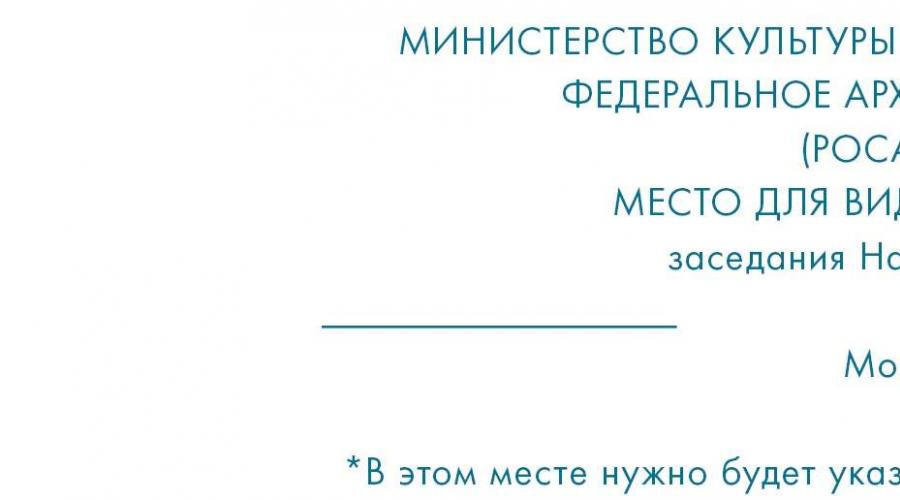 МИНИСТЕРСТВО КУЛЬТУРЫ
ФЕДЕРАЛЬНОЕ АРХ
(РОСА
МЕСТО ДЛЯ ВИД
заседания На

Мо

*В этом месте нужно будет указ